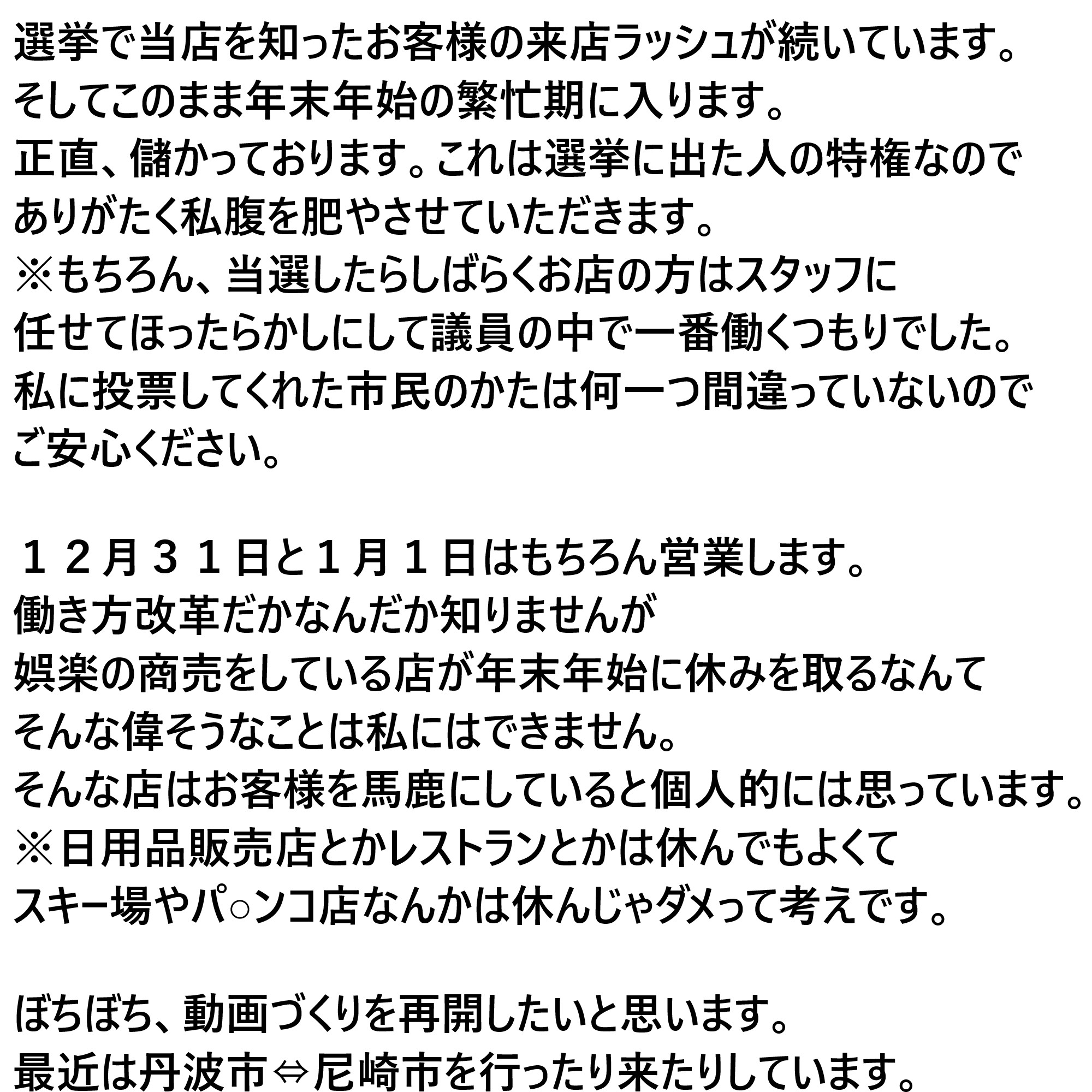 選挙で当店を知ったお客様の来店ラッシュが続いています。
そしてこのまま年末年始の繁忙期に入ります。
正直、儲かっております。これは選挙に出た人の特権なので
ありがたく私腹を肥やさせていただきます。
※もちろん、当選したらしばらくお店の方はスタッフに
任せてほったらかしにして議員の中で一番働くつもりでした。
私に投票してくれた市民のかたは何一つ間違っていないので
ご安心ください。

１２月３１日と１月１日はもちろん営業します。
働き方改革だかなんだか知りませんが
娯楽の商売をしている店が年末年始に休みを取るなんて
そんな偉そうなことは私にはできません。
そんな店はお客様を馬鹿にしていると個人的には思っています。
※日用品販売店とかレストランとかは休んでもよくて
スキー場やパ○ンコ店なんかは休んじゃダメって考えです。

ぼちぼち、動画づくりを再開したいと思います。
最近は丹波市⇔尼崎市を行ったり来たりしています。